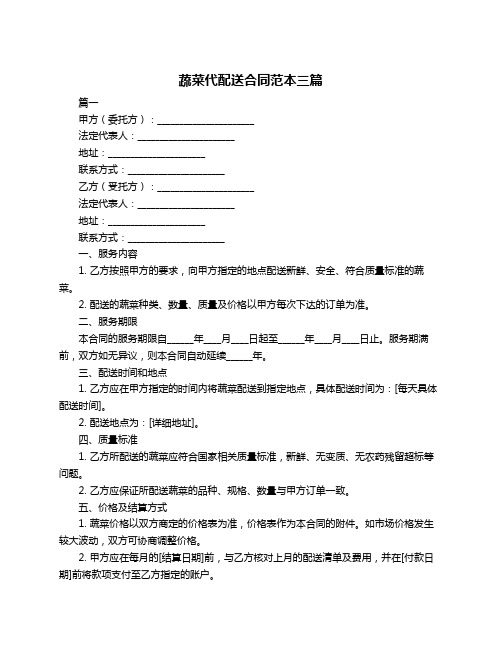 蔬菜代配送合同范本三篇

篇一

甲方（委托方）：____________________

法定代表人：____________________

地址：____________________

联系方式：____________________

乙方（受托方）：____________________

法定代表人：____________________

地址：____________________

联系方式：____________________

一、服务内容

1. 乙方按照甲方的要求，向甲方指定的地点配送新鲜、安全、符合质量标准的蔬菜。

2. 配送的蔬菜种类、数量、质量及价格以甲方每次下达的订单为准。

二、服务期限

本合同的服务期限自______年____月____日起至______年____月____日止。服务期满前，双方如无异议，则本合同自动延续______年。

三、配送时间和地点

1. 乙方应在甲方指定的时间内将蔬菜配送到指定地点，具体配送时间为：[每天具体配送时间]。

2. 配送地点为：[详细地址]。

四、质量标准

1. 乙方所配送的蔬菜应符合国家相关质量标准，新鲜、无变质、无农药残留超标等问题。

2. 乙方应保证所配送蔬菜的品种、规格、数量与甲方订单一致。

五、价格及结算方式

1. 蔬菜价格以双方商定的价格表为准，价格表作为本合同的附件。如市场价格发生较大波动，双方可协商调整价格。

2. 甲方应在每月的[结算日期]前，与乙方核对上月的配送清单及费用，并在[付款日期]前将款项支付至乙方指定的账户。